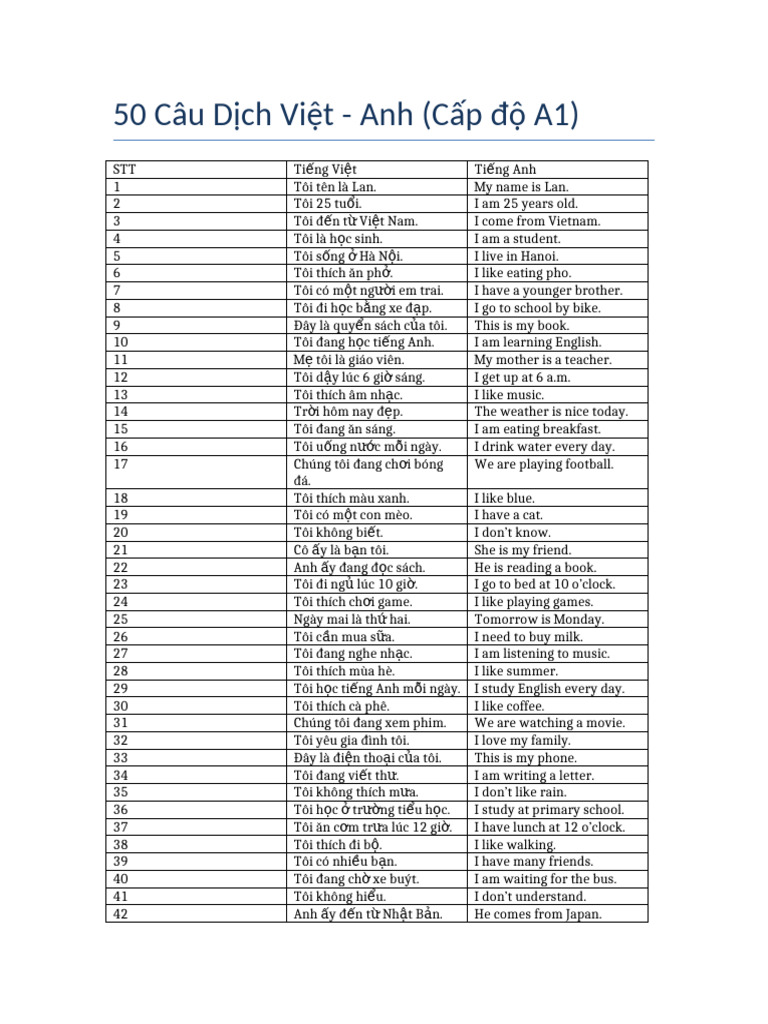 50 Câu Dịch Việt - Anh (Cấp độ A1)

| STT | Tiếng Việt | Tiếng Anh |
|---|---|---|
| 1 | Tôi tên là Lan. | My name is Lan. |
| 2 | Tôi 25 tuổi. | I am 25 years old. |
| 3 | Tôi đến từ Việt Nam. | I come from Vietnam. |
| 4 | Tôi là học sinh. | I am a student. |
| 5 | Tôi sống ở Hà Nội. | I live in Hanoi. |
| 6 | Tôi thích ăn phở. | I like eating pho. |
| 7 | Tôi có một người em trai. | I have a younger brother. |
| 8 | Tôi đi học bằng xe đạp. | I go to school by bike. |
| 9 | Đây là quyển sách của tôi. | This is my book. |
| 10 | Tôi đang học tiếng Anh. | I am learning English. |
| 11 | Mẹ tôi là giáo viên. | My mother is a teacher. |
| 12 | Tôi dậy lúc 6 giờ sáng. | I get up at 6 a.m. |
| 13 | Tôi thích âm nhạc. | I like music. |
| 14 | Trời hôm nay đẹp. | The weather is nice today. |
| 15 | Tôi đang ăn sáng. | I am eating breakfast. |
| 16 | Tôi uống nước mỗi ngày. | I drink water every day. |
| 17 | Chúng tôi đang chơi bóng đá. | We are playing football. |
| 18 | Tôi thích màu xanh. | I like blue. |
| 19 | Tôi có một con mèo. | I have a cat. |
| 20 | Tôi không biết. | I don't know. |
| 21 | Cô ấy là bạn tôi. | She is my friend. |
| 22 | Anh ấy đang đọc sách. | He is reading a book. |
| 23 | Tôi đi ngủ lúc 10 giờ. | I go to bed at 10 o'clock. |
| 24 | Tôi thích chơi game. | I like playing games. |
| 25 | Ngày mai là thứ hai. | Tomorrow is Monday. |
| 26 | Tôi cần mua sữa. | I need to buy milk. |
| 27 | Tôi đang nghe nhạc. | I am listening to music. |
| 28 | Tôi thích mùa hè. | I like summer. |
| 29 | Tôi học tiếng Anh mỗi ngày. | I study English every day. |
| 30 | Tôi thích cà phê. | I like coffee. |
| 31 | Chúng tôi đang xem phim. | We are watching a movie. |
| 32 | Tôi yêu gia đình tôi. | I love my family. |
| 33 | Đây là điện thoại của tôi. | This is my phone. |
| 34 | Tôi đang viết thư. | I am writing a letter. |
| 35 | Tôi không thích mưa. | I don't like rain. |
| 36 | Tôi học ở trường tiểu học. | I study at primary school. |
| 37 | Tôi ăn cơm trưa lúc 12 giờ. | I have lunch at 12 o'clock. |
| 38 | Tôi thích đi bộ. | I like walking. |
| 39 | Tôi có nhiều bạn. | I have many friends. |
| 40 | Tôi đang chờ xe buýt. | I am waiting for the bus. |
| 41 | Tôi không hiểu. | I don't understand. |
| 42 | Anh ấy đến từ Nhật Bản. | He comes from Japan. |